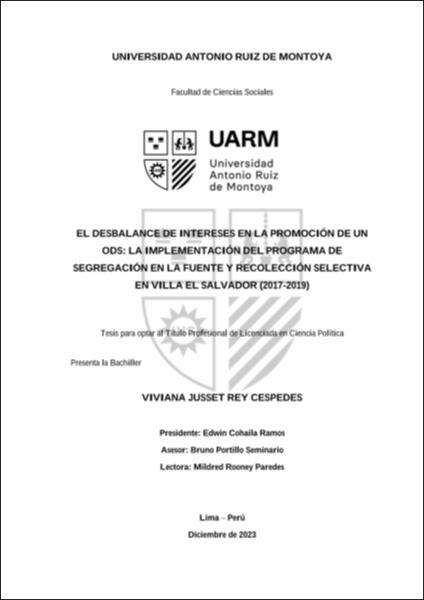 UNIVERSIDAD ANTONIO RUIZ DE MONTOYA

Facultad de Ciencias Sociales

UARM
Universidad
Antonio Ruiz
de Montoya

EL DESBALANCE DE INTERESES EN LA PROMOCIÓN DE UN ODS: LA IMPLEMENTACIÓN DEL PROGRAMA DE SEGREGACIÓN EN LA FUENTE Y RECOLECCIÓN SELECTIVA EN VILLA EL SALVADOR (2017-2019)

Tesis para optar al Título Profesional de Licenciada en Ciencia Política

Presenta la Bachiller

VIVIANA JUSSET REY CESPEDES

Presidente: Edwin Cohaila Ramos

Asesor: Bruno Portillo Seminario

Lectora: Mildred Rooney Paredes

Lima – Perú

Diciembre de 2023